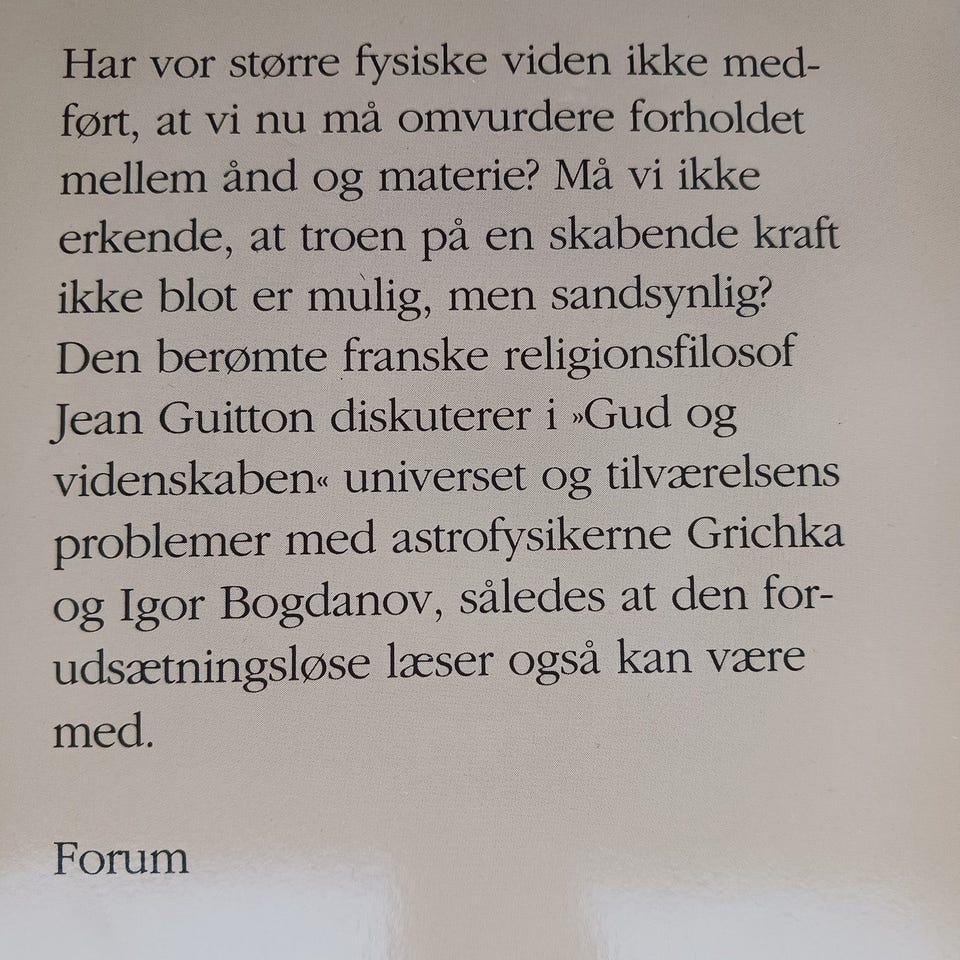 Har vor større fysiske viden ikke medført, at vi nu må omvurdere forholdet mellem ånd og materie? Må vi ikke erkende, at troen på en skabende kraft ikke blot er mulig, men sandsynlig? Den berømte franske religionsfilosof Jean Guitton diskuterer i »Gud og videnskaben« universet og tilværelsens problemer med astrofysikerne Grichka og Igor Bogdanov, således at den forudsætningsløse læser også kan være med.

Forum